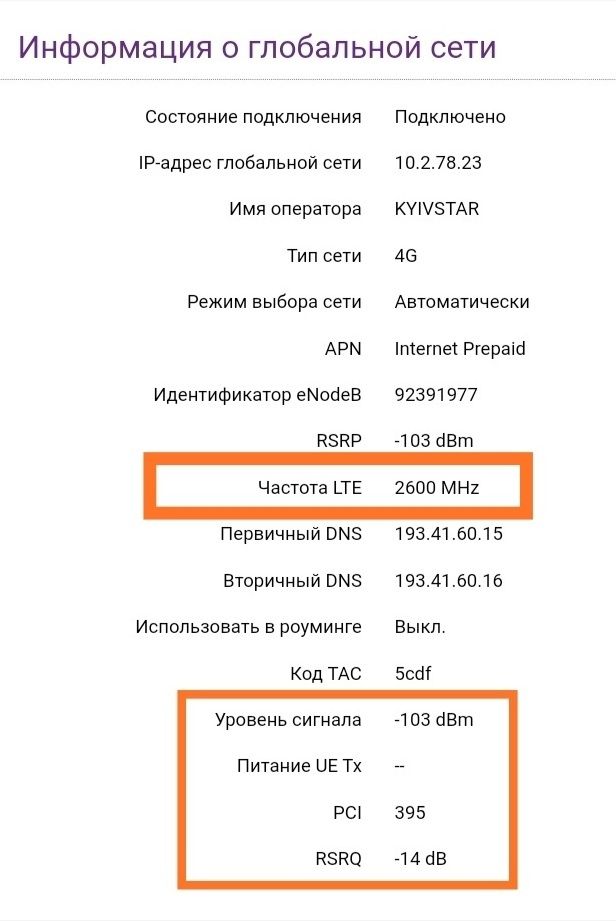 Информация о глобальной сети

| | |
|---|---|
| Состояние подключения | Подключено |
| IP-адрес глобальной сети | 10.2.78.23 |
| Имя оператора | KYIVSTAR |
| Тип сети | 4G |
| Режим выбора сети | Автоматически |
| APN | Internet Prepaid |
| Идентификатор eNodeB | 92391977 |
| RSRP | -103 dBm |
| Частота LTE | 2600 MHz |
| Первичный DNS | 193.41.60.15 |
| Вторичный DNS | 193.41.60.16 |
| Использовать в роуминге | Выкл. |
| Код TAC | 5cdf |
| Уровень сигнала | -103 dBm |
| Питание UE Tx | -- |
| PCI | 395 |
| RSRQ | -14 dB |